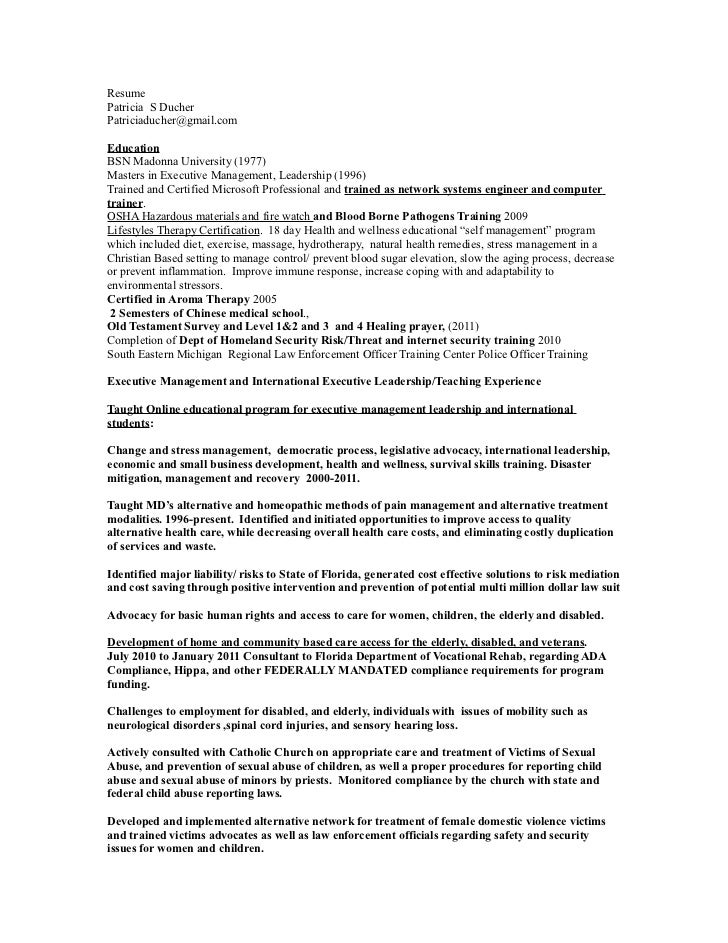 Resume
Patricia S Ducher
Patriciaducher@gmail.com

Education
BSN Madonna University (1977)
Masters in Executive Management, Leadership (1996)
Trained and Certified Microsoft Professional and trained as network systems engineer and computer trainer.
OSHA Hazardous materials and fire watch and Blood Borne Pathogens Training 2009
Lifestyles Therapy Certification. 18 day Health and wellness educational "self management" program which included diet, exercise, massage, hydrotherapy, natural health remedies, stress management in a Christian Based setting to manage control/ prevent blood sugar elevation, slow the aging process, decrease or prevent inflammation. Improve immune response, increase coping with and adaptability to environmental stressors.
Certified in Aroma Therapy 2005
2 Semesters of Chinese medical school.,
Old Testament Survey and Level 1&2 and 3 and 4 Healing prayer, (2011)
Completion of Dept of Homeland Security Risk/Threat and internet security training 2010
South Eastern Michigan Regional Law Enforcement Officer Training Center Police Officer Training

Executive Management and International Executive Leadership/Teaching Experience

Taught Online educational program for executive management leadership and international students:

Change and stress management, democratic process, legislative advocacy, international leadership, economic and small business development, health and wellness, survival skills training. Disaster mitigation, management and recovery 2000-2011.

Taught MD's alternative and homeopathic methods of pain management and alternative treatment modalities. 1996-present. Identified and initiated opportunities to improve access to quality alternative health care, while decreasing overall health care costs, and eliminating costly duplication of services and waste.

Identified major liability/ risks to State of Florida, generated cost effective solutions to risk mediation and cost saving through positive intervention and prevention of potential multi million dollar law suit

Advocacy for basic human rights and access to care for women, children, the elderly and disabled.

Development of home and community based care access for the elderly, disabled, and veterans. July 2010 to January 2011 Consultant to Florida Department of Vocational Rehab, regarding ADA Compliance, Hippa, and other FEDERALLY MANDATED compliance requirements for program funding.

Challenges to employment for disabled, and elderly, individuals with issues of mobility such as neurological disorders ,spinal cord injuries, and sensory hearing loss.

Actively consulted with Catholic Church on appropriate care and treatment of Victims of Sexual Abuse, and prevention of sexual abuse of children, as well a proper procedures for reporting child abuse and sexual abuse of minors by priests. Monitored compliance by the church with state and federal child abuse reporting laws.

Developed and implemented alternative network for treatment of female domestic violence victims and trained victims advocates as well as law enforcement officials regarding safety and security issues for women and children.